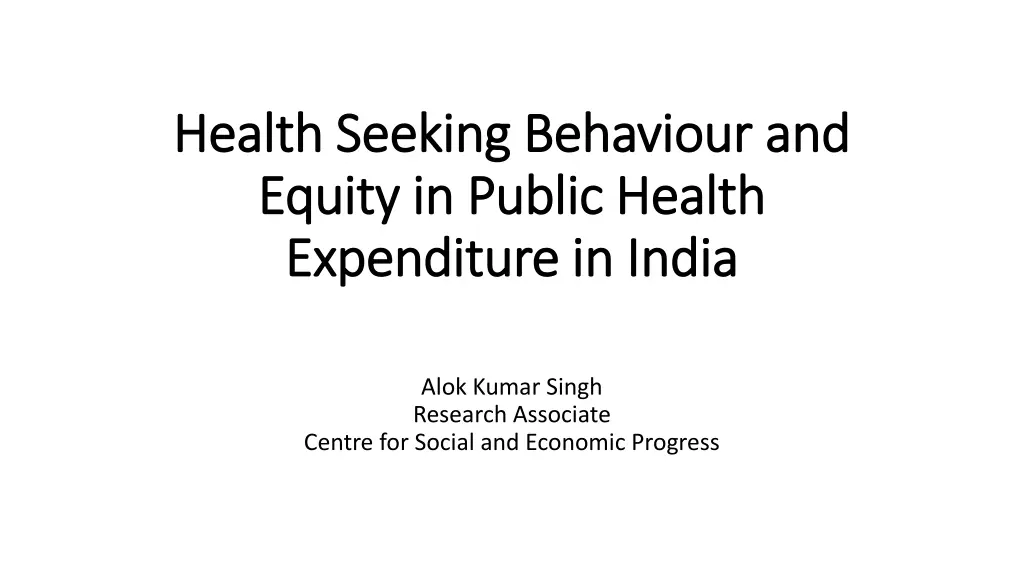 Health Seeking Behaviour and Equity in Public Health Expenditure in India

Alok Kumar Singh
Research Associate
Centre for Social and Economic Progress